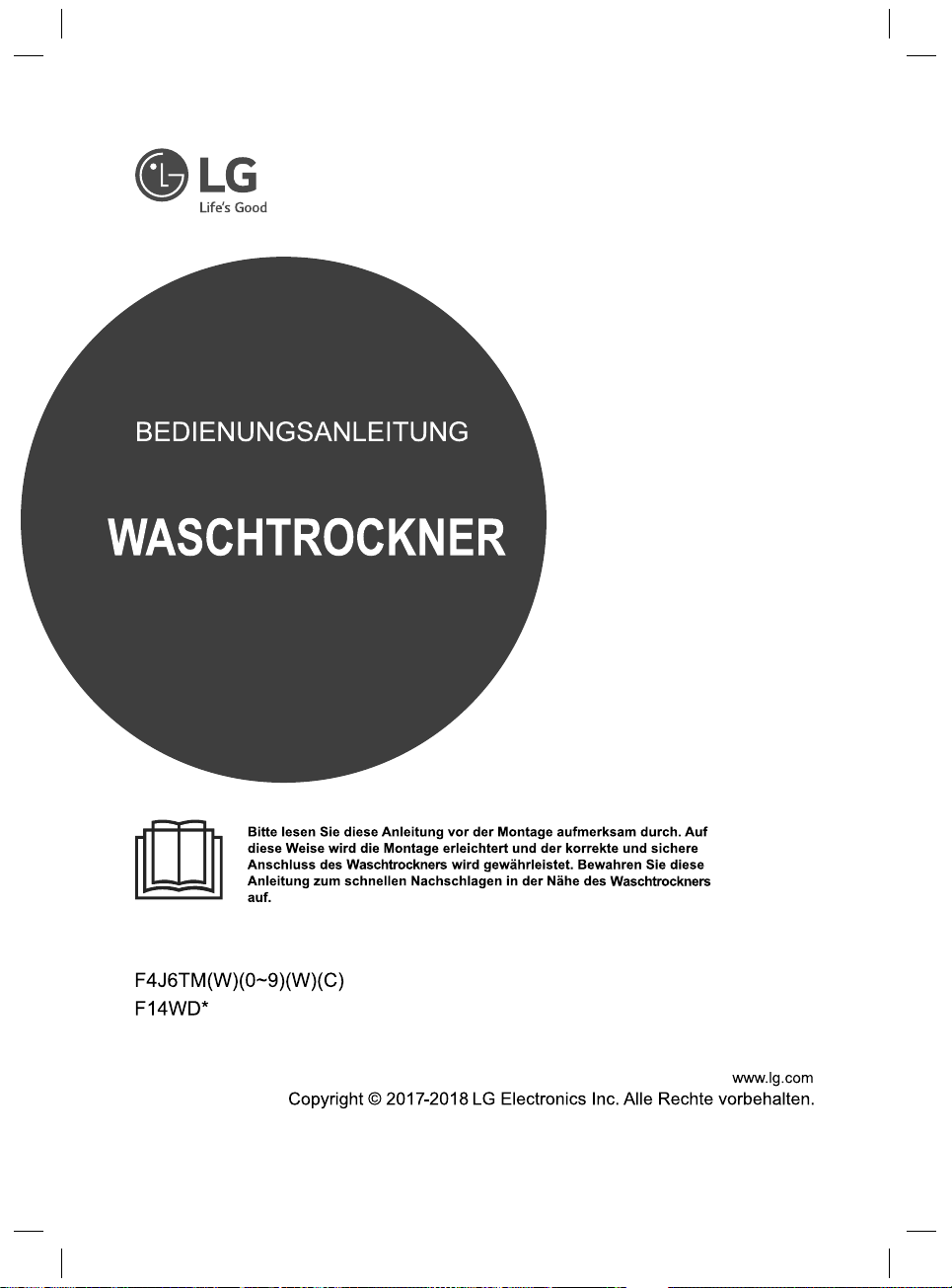 LG
Life's Good

BEDIENUNGSANLEITUNG

WASCHTROCKNER

Bitte lesen Sie diese Anleitung vor der Montage aufmerksam durch. Auf diese Weise wird die Montage erleichtert und der korrekte und sichere Anschluss des Waschtrockners wird gewährleistet. Bewahren Sie diese Anleitung zum schnellen Nachschlagen in der Nähe des Waschtrockners auf.

F4J6TM(W)(0~9)(W)(C)
F14WD*

www.lg.com
Copyright © 2017-2018 LG Electronics Inc. Alle Rechte vorbehalten.